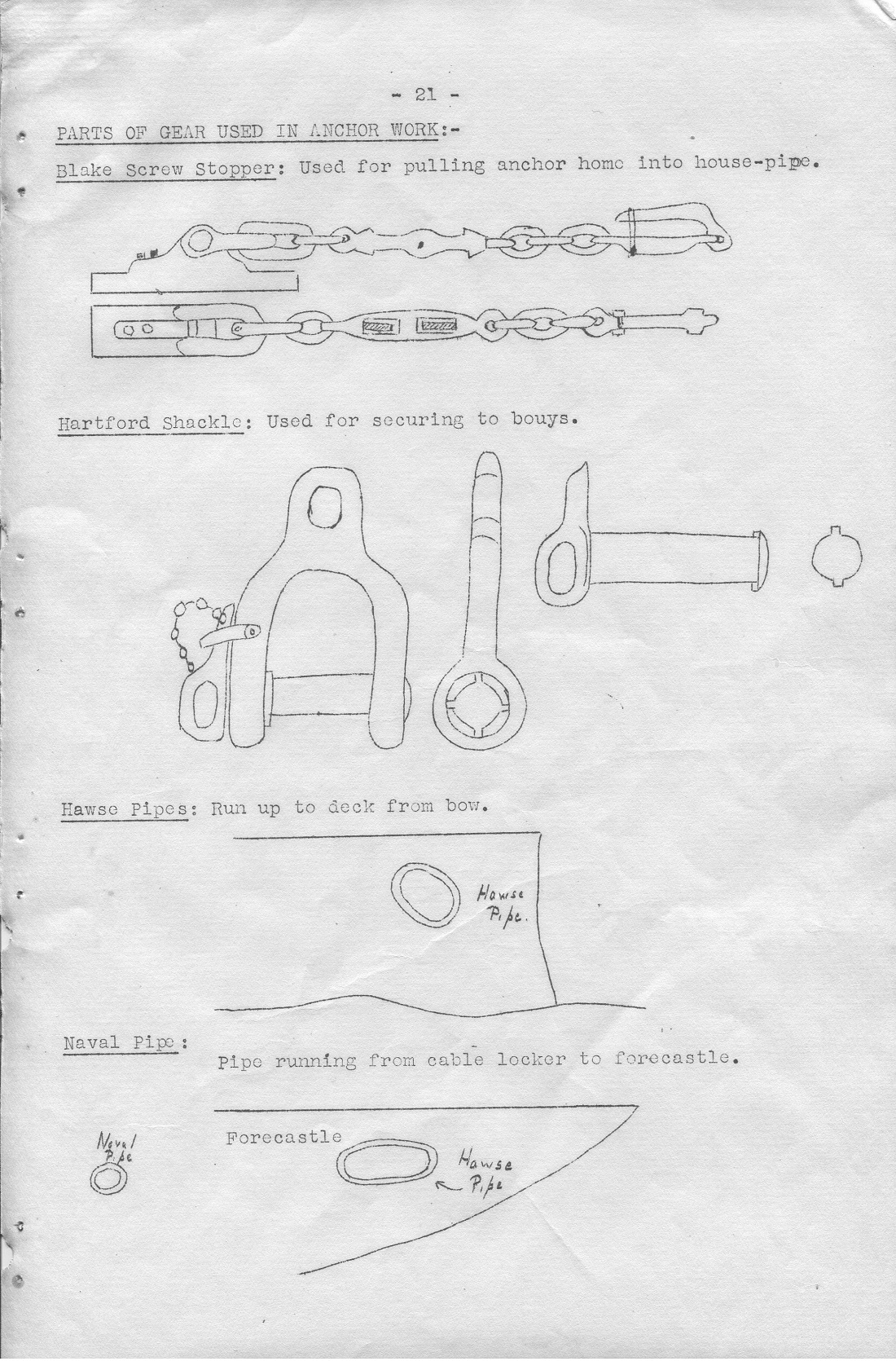 - 21 -

PARTS OF GEAR USED IN ANCHOR WORK:-

Blake Screw Stopper: Used for pulling anchor home into house-pipe.

Hartford Shackle: Used for securing to bouys.

Hawse Pipes: Run up to deck from bow.

Hawse Pipe.

Naval Pipe: Pipe running from cable locker to forecastle.

Naval Pipe

Forecastle

Hawse Pipe